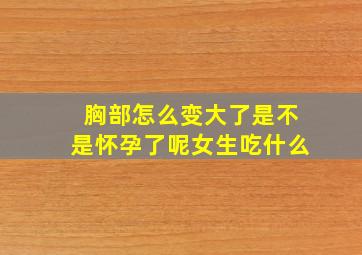 胸部怎么变大了是不是怀孕了呢女生吃什么